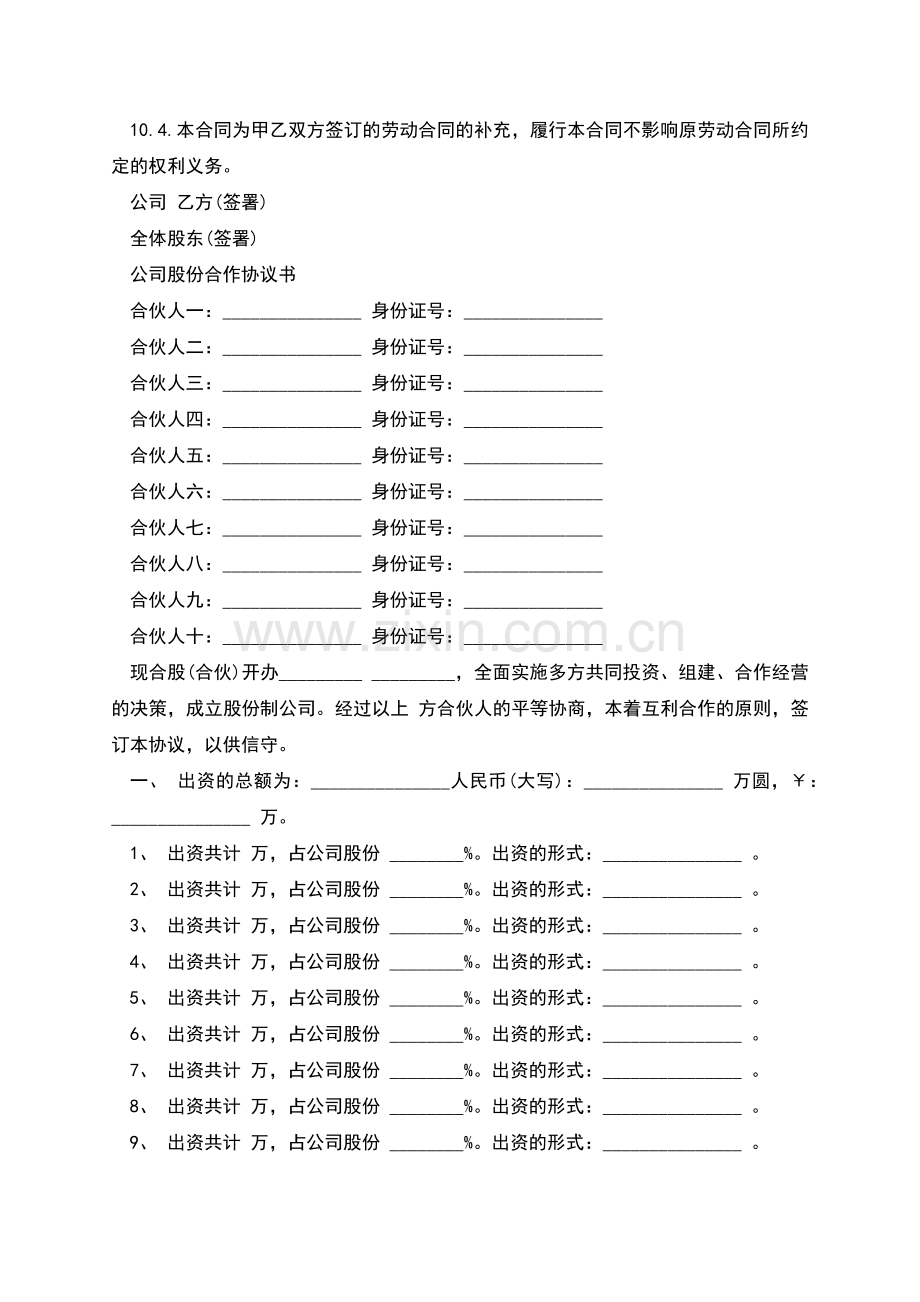 10.4.本合同为甲乙双方签订的劳动合同的补充，履行本合同不影响原劳动合同所约定的权利义务。

公司 乙方(签署)

全体股东(签署)

公司股份合作协议书

合伙人一：______________ 身份证号：______________

合伙人二：______________ 身份证号：______________

合伙人三：______________ 身份证号：______________

合伙人四：______________ 身份证号：______________

合伙人五：______________ 身份证号：______________

合伙人六：______________ 身份证号：______________

合伙人七：______________ 身份证号：______________

合伙人八：______________ 身份证号：______________

合伙人九：______________ 身份证号：______________

合伙人十：______________ 身份证号：______________

www.zixin.com.cn

现合股(合伙)开办_________ _________，全面实施多方共同投资、组建、合作经营的决策，成立股份制公司。经过以上 方合伙人的平等协商，本着互利合作的原则，签订本协议，以供信守。

一、 出资的总额为：______________人民币(大写)：______________ 万圆，￥：______________ 万。

1、 出资共计 万，占公司股份 ________%。出资的形式：______________ 。

2、 出资共计 万，占公司股份 ________%。出资的形式：______________ 。

3、 出资共计 万，占公司股份 ________%。出资的形式：______________ 。

4、 出资共计 万，占公司股份 ________%。出资的形式：______________ 。

5、 出资共计 万，占公司股份 ________%。出资的形式：______________ 。

6、 出资共计 万，占公司股份 ________%。出资的形式：______________ 。

7、 出资共计 万，占公司股份 ________%。出资的形式：______________ 。

8、 出资共计 万，占公司股份 ________%。出资的形式：______________ 。

9、 出资共计 万，占公司股份 ________%。出资的形式：______________ 。